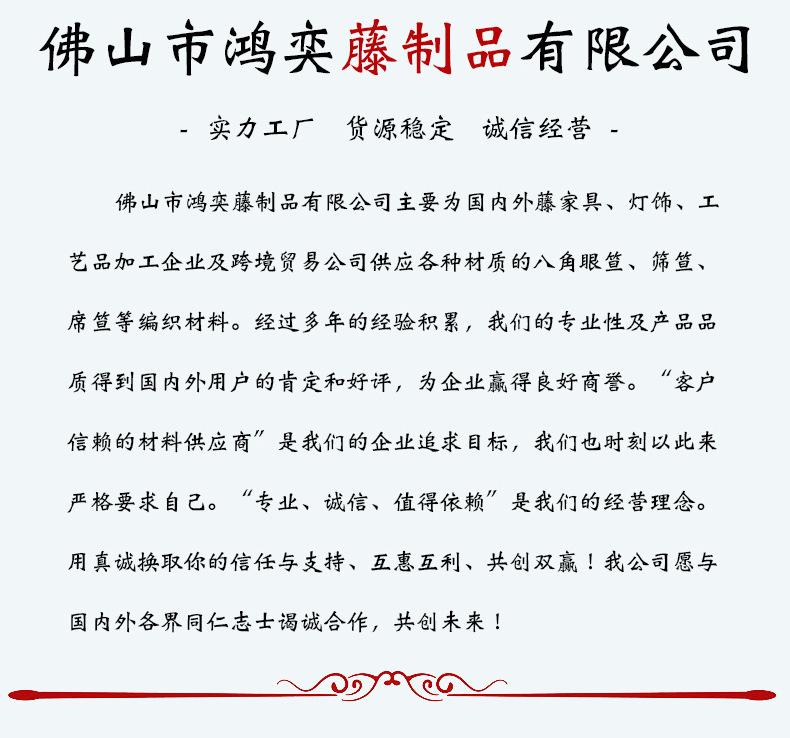 佛山市鸿奕藤制品有限公司

- 实力工厂　货源稳定　诚信经营 -

佛山市鸿奕藤制品有限公司主要为国内外藤家具、灯饰、工艺品加工企业及跨境贸易公司供应各种材质的八角眼笪、筛笪、席笪等编织材料。经过多年的经验积累，我们的专业性及产品品质得到国内外用户的肯定和好评，为企业赢得良好商誉。“客户信赖的材料供应商”是我们的企业追求目标，我们也时刻以此来严格要求自己。“专业、诚信、值得依赖”是我们的经营理念。用真诚换取你的信任与支持、互惠互利、共创双赢！我公司愿与国内外各界同仁志士谒诚合作，共创未来！